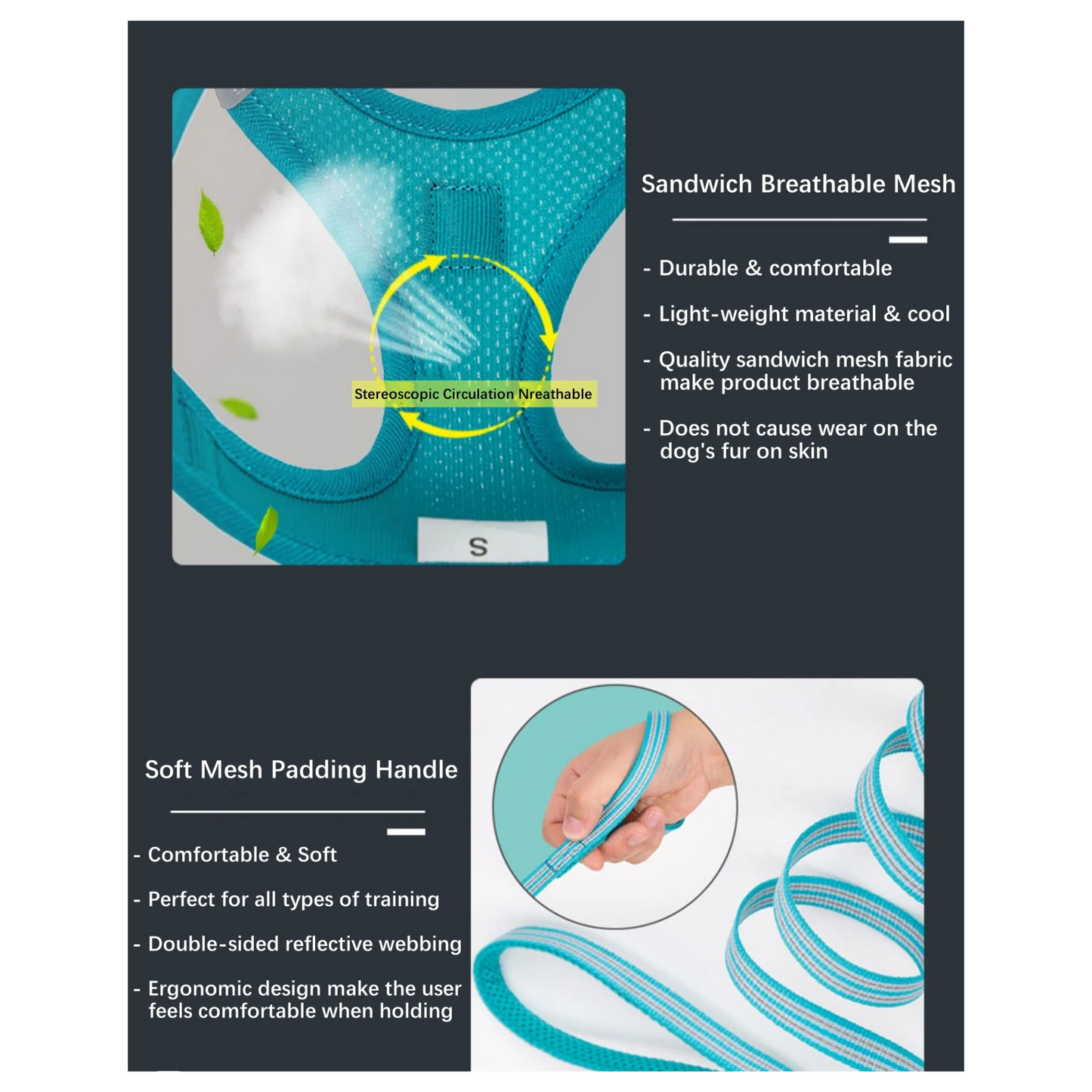 Stereoscopic Circulation Nreathable

S

Sandwich Breathable Mesh

- Durable & comfortable

- Light-weight material & cool

- Quality sandwich mesh fabric make product breathable

- Does not cause wear on the dog's fur on skin

Soft Mesh Padding Handle

- Comfortable & Soft

- Perfect for all types of training

- Double-sided reflective webbing

- Ergonomic design make the user feels comfortable when holding